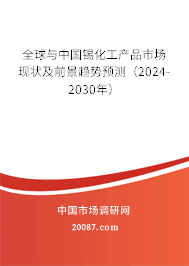 全球与中国锡化工产品市场现状及前景趋势预测（2024-2030年）

中国市场调研网

20087.com